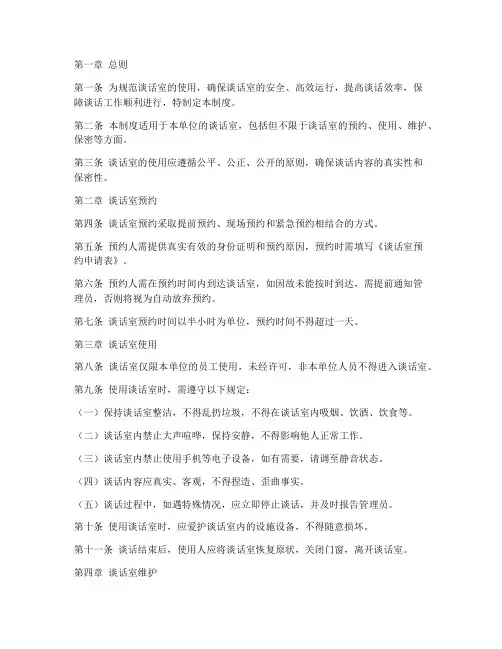 第一章 总则

第一条 为规范谈话室的使用，确保谈话室的安全、高效运行，提高谈话效率，保障谈话工作顺利进行，特制定本制度。

第二条 本制度适用于本单位的谈话室，包括但不限于谈话室的预约、使用、维护、保密等方面。

第三条 谈话室的使用应遵循公平、公正、公开的原则，确保谈话内容的真实性和保密性。

第二章 谈话室预约

第四条 谈话室预约采取提前预约、现场预约和紧急预约相结合的方式。

第五条 预约人需提供真实有效的身份证明和预约原因，预约时需填写《谈话室预约申请表》。

第六条 预约人需在预约时间内到达谈话室，如因故未能按时到达，需提前通知管理员，否则将视为自动放弃预约。

第七条 谈话室预约时间以半小时为单位，预约时间不得超过一天。

第三章 谈话室使用

第八条 谈话室仅限本单位的员工使用，未经许可，非本单位人员不得进入谈话室。

第九条 使用谈话室时，需遵守以下规定：

（一）保持谈话室整洁，不得乱扔垃圾，不得在谈话室内吸烟、饮酒、饮食等。

（二）谈话室内禁止大声喧哗，保持安静，不得影响他人正常工作。

（三）谈话室内禁止使用手机等电子设备，如有需要，请调至静音状态。

（四）谈话内容应真实、客观，不得捏造、歪曲事实。

（五）谈话过程中，如遇特殊情况，应立即停止谈话，并及时报告管理员。

第十条 使用谈话室时，应爱护谈话室内的设施设备，不得随意损坏。

第十一条 谈话结束后，使用人应将谈话室恢复原状，关闭门窗，离开谈话室。

第四章 谈话室维护